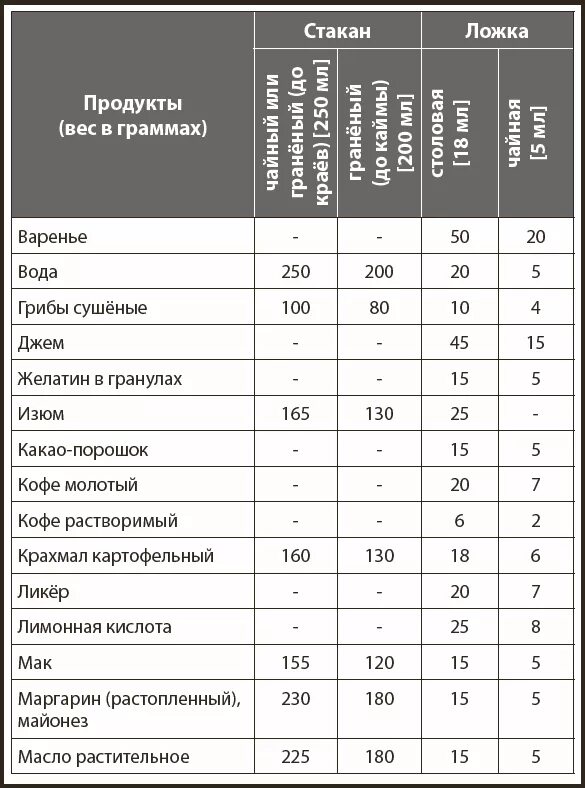 | Продукты (вес в граммах) | Стакан: чайный или гранёный (до краёв) [250 мл] | Стакан: гранёный (до каймы) [200 мл] | Ложка: столовая [18 мл] | Ложка: чайная [5 мл] |
|---|---|---|---|---|
| Варенье | - | - | 50 | 20 |
| Вода | 250 | 200 | 20 | 5 |
| Грибы сушёные | 100 | 80 | 10 | 4 |
| Джем | - | - | 45 | 15 |
| Желатин в гранулах | - | - | 15 | 5 |
| Изюм | 165 | 130 | 25 | - |
| Какао-порошок | - | - | 15 | 5 |
| Кофе молотый | - | - | 20 | 7 |
| Кофе растворимый | - | - | 6 | 2 |
| Крахмал картофельный | 160 | 130 | 18 | 6 |
| Ликёр | - | - | 20 | 7 |
| Лимонная кислота | - | - | 25 | 8 |
| Мак | 155 | 120 | 15 | 5 |
| Маргарин (растопленный), майонез | 230 | 180 | 15 | 5 |
| Масло растительное | 225 | 180 | 15 | 5 |